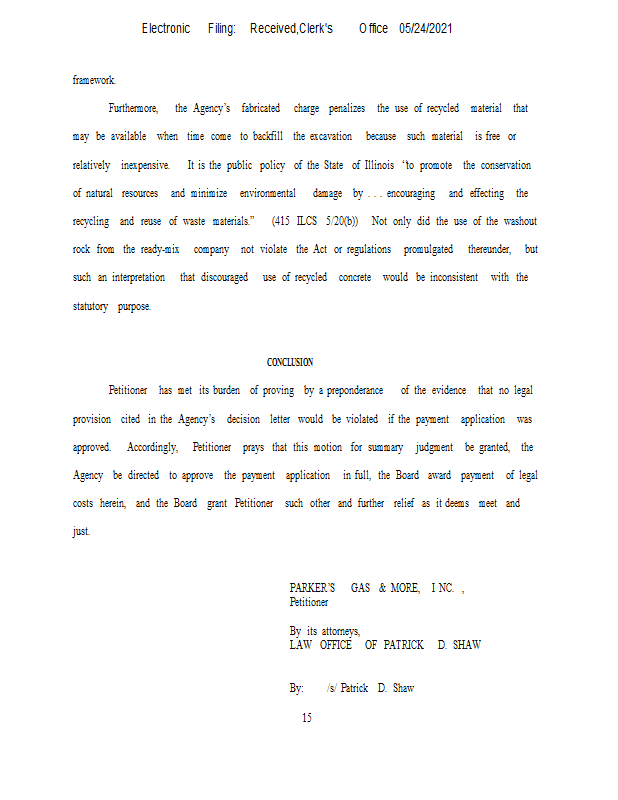 Electronic Filing: Received,Clerk's Office 05/24/2021

framework.

Furthermore, the Agency's fabricated charge penalizes the use of recycled material that may be available when time come to backfill the excavation because such material is free or relatively inexpensive. It is the public policy of the State of Illinois "to promote the conservation of natural resources and minimize environmental damage by . . . encouraging and effecting the recycling and reuse of waste materials." (415 ILCS 5/20(b)) Not only did the use of the washout rock from the ready-mix company not violate the Act or regulations promulgated thereunder, but such an interpretation that discouraged use of recycled concrete would be inconsistent with the statutory purpose.

CONCLUSION

Petitioner has met its burden of proving by a preponderance of the evidence that no legal provision cited in the Agency's decision letter would be violated if the payment application was approved. Accordingly, Petitioner prays that this motion for summary judgment be granted, the Agency be directed to approve the payment application in full, the Board award payment of legal costs herein, and the Board grant Petitioner such other and further relief as it deems meet and just.

PARKER'S GAS & MORE, INC. ,
Petitioner

By its attorneys,
LAW OFFICE OF PATRICK D. SHAW

By: /s/ Patrick D. Shaw

15